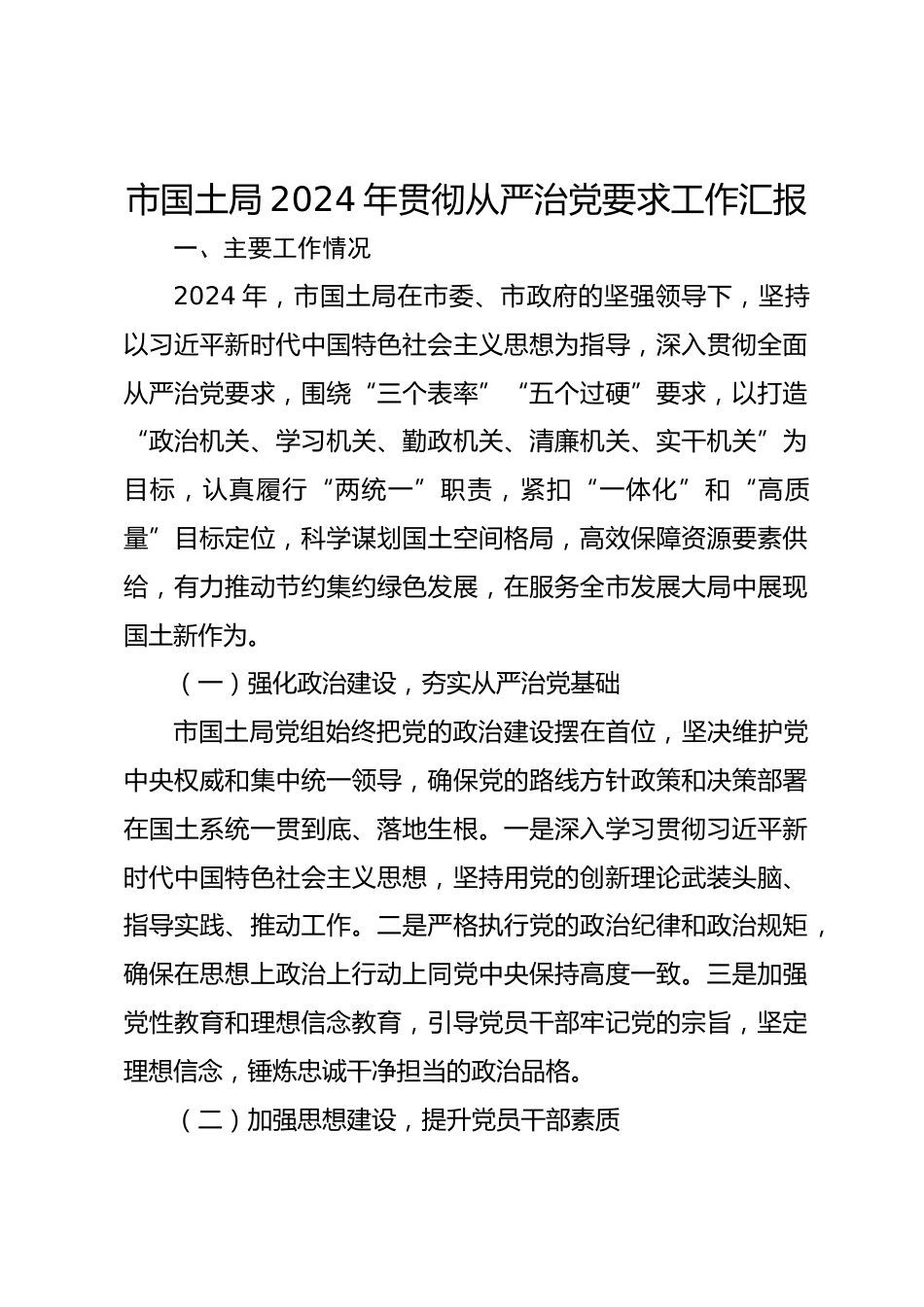 市国土局2024年贯彻从严治党要求工作汇报

一、主要工作情况

2024年，市国土局在市委、市政府的坚强领导下，坚持以习近平新时代中国特色社会主义思想为指导，深入贯彻全面从严治党要求，围绕“三个表率”“五个过硬”要求，以打造“政治机关、学习机关、勤政机关、清廉机关、实干机关”为目标，认真履行“两统一”职责，紧扣“一体化”和“高质量”目标定位，科学谋划国土空间格局，高效保障资源要素供给，有力推动节约集约绿色发展，在服务全市发展大局中展现国土新作为。

（一）强化政治建设，夯实从严治党基础

市国土局党组始终把党的政治建设摆在首位，坚决维护党中央权威和集中统一领导，确保党的路线方针政策和决策部署在国土系统一贯到底、落地生根。一是深入学习贯彻习近平新时代中国特色社会主义思想，坚持用党的创新理论武装头脑、指导实践、推动工作。二是严格执行党的政治纪律和政治规矩，确保在思想上政治上行动上同党中央保持高度一致。三是加强党性教育和理想信念教育，引导党员干部牢记党的宗旨，坚定理想信念，锤炼忠诚干净担当的政治品格。

（二）加强思想建设，提升党员干部素质